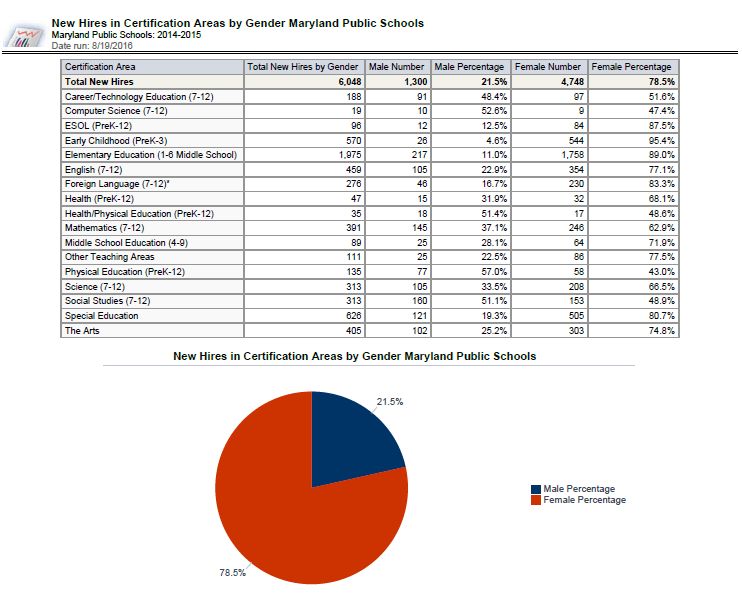 New Hires in Certification Areas by Gender Maryland Public Schools
Maryland Public Schools: 2014-2015
Date run: 8/19/2016

| Certification Area | Total New Hires by Gender | Male Number | Male Percentage | Female Number | Female Percentage |
|---|---|---|---|---|---|
| Total New Hires | 6,048 | 1,300 | 21.5% | 4,748 | 78.5% |
| Career/Technology Education (7-12) | 188 | 91 | 48.4% | 97 | 51.6% |
| Computer Science (7-12) | 19 | 10 | 52.6% | 9 | 47.4% |
| ESOL (PreK-12) | 96 | 12 | 12.5% | 84 | 87.5% |
| Early Childhood (PreK-3) | 570 | 26 | 4.6% | 544 | 95.4% |
| Elementary Education (1-6 Middle School) | 1,975 | 217 | 11.0% | 1,758 | 89.0% |
| English (7-12) | 459 | 105 | 22.9% | 354 | 77.1% |
| Foreign Language (7-12)* | 276 | 46 | 16.7% | 230 | 83.3% |
| Health (PreK-12) | 47 | 15 | 31.9% | 32 | 68.1% |
| Health/Physical Education (PreK-12) | 35 | 18 | 51.4% | 17 | 48.6% |
| Mathematics (7-12) | 391 | 145 | 37.1% | 246 | 62.9% |
| Middle School Education (4-9) | 89 | 25 | 28.1% | 64 | 71.9% |
| Other Teaching Areas | 111 | 25 | 22.5% | 86 | 77.5% |
| Physical Education (PreK-12) | 135 | 77 | 57.0% | 58 | 43.0% |
| Science (7-12) | 313 | 105 | 33.5% | 208 | 66.5% |
| Social Studies (7-12) | 313 | 160 | 51.1% | 153 | 48.9% |
| Special Education | 626 | 121 | 19.3% | 505 | 80.7% |
| The Arts | 405 | 102 | 25.2% | 303 | 74.8% |

New Hires in Certification Areas by Gender Maryland Public Schools

21.5%
78.5%

Male Percentage
Female Percentage